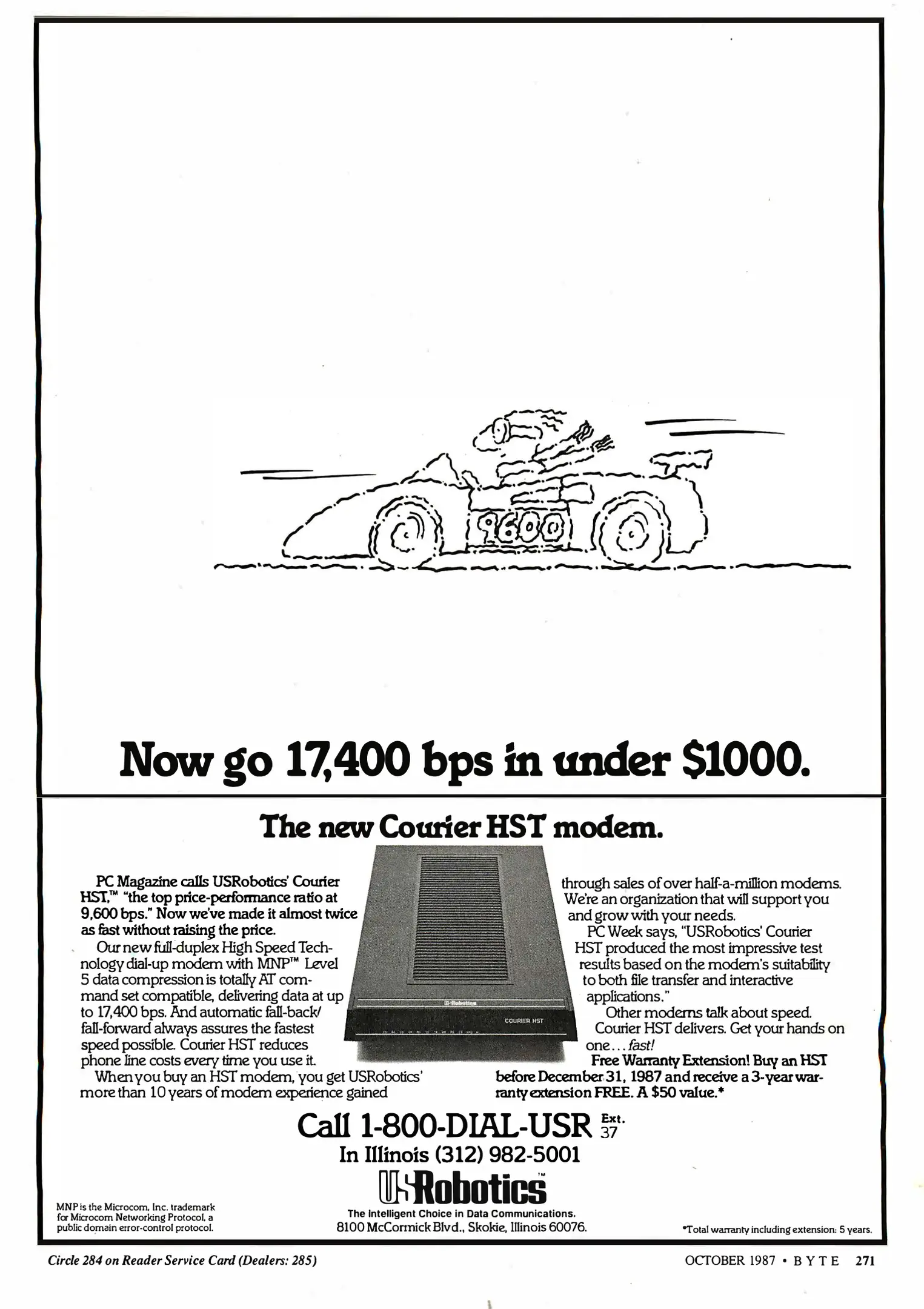 9600

Now go 17,400 bps in under $1000.

The new Courier HST modem.

PC Magazine calls USRobotics' Courier HST,™ "the top price-performance ratio at 9,600 bps." Now we've made it almost twice as fast without raising the price.

Our new full-duplex High Speed Technology dial-up modem with MNP™ Level 5 data compression is totally AT command set compatible, delivering data at up to 17,400 bps. And automatic fall-back/fall-forward always assures the fastest speed possible. Courier HST reduces phone line costs every time you use it.

When you buy an HST modem, you get USRobotics' more than 10 years of modem experience gained through sales of over half-a-million modems. We're an organization that will support you and grow with your needs.

PC Week says, "USRobotics' Courier HST produced the most impressive test results based on the modem's suitability to both file transfer and interactive applications."

Other modems talk about speed. Courier HST delivers. Get your hands on one... fast!

Free Warranty Extension! Buy an HST before December 31, 1987 and receive a 3-year warranty extension FREE. A $50 value.*

USRobotics
COURIER HST

Call 1-800-DIAL-USR Ext. 37
In Illinois (312) 982-5001

USRobotics™
The Intelligent Choice in Data Communications.
8100 McCormick Blvd., Skokie, Illinois 60076.

MNP is the Microcom, Inc. trademark for Microcom Networking Protocol, a public domain error-control protocol.

*Total warranty including extension: 5 years.

Circle 284 on Reader Service Card (Dealers: 285)

OCTOBER 1987 • BYTE 271